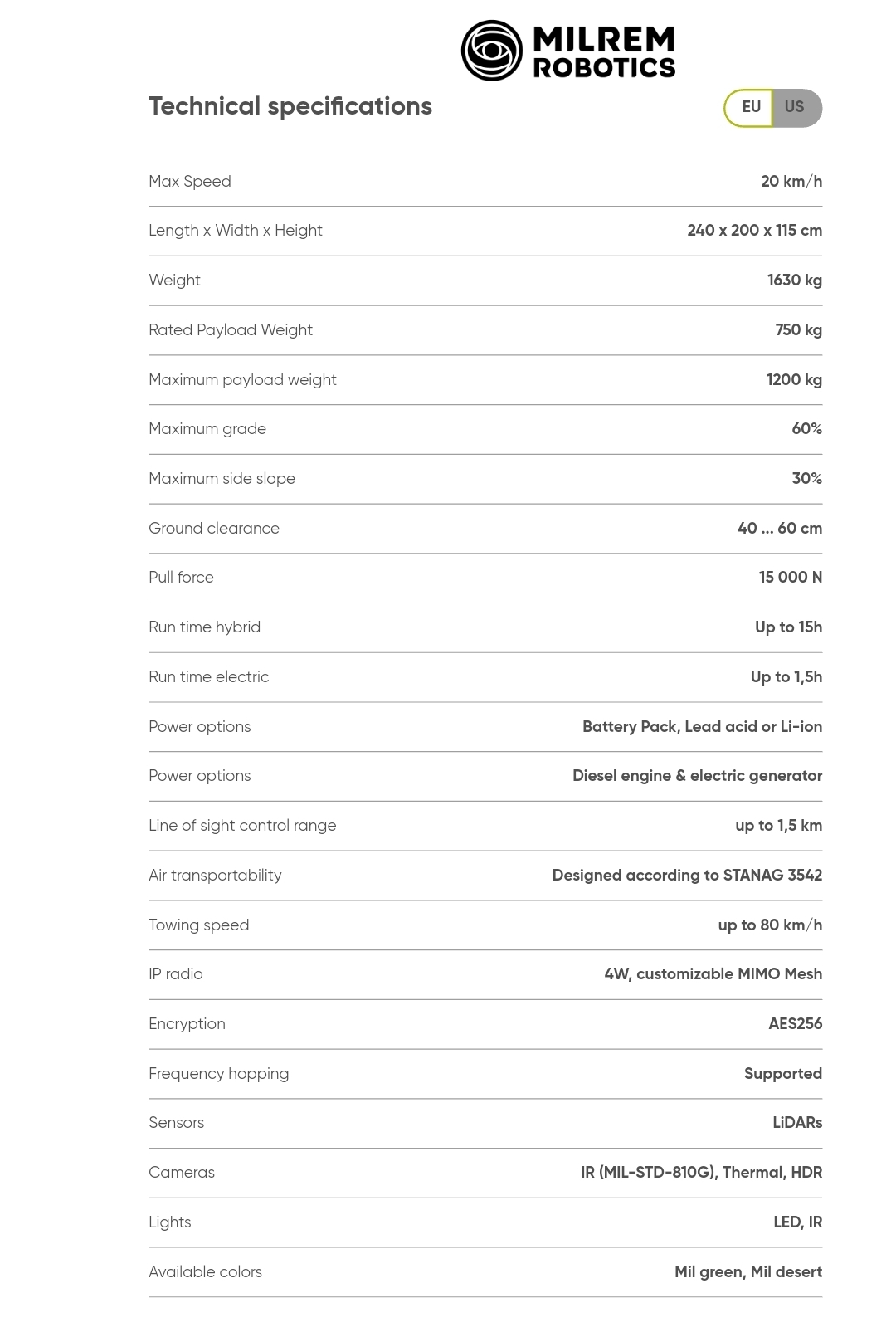 MILREM ROBOTICS

Technical specifications

EU US

| | |
|---|---|
| Max Speed | 20 km/h |
| Length x Width x Height | 240 x 200 x 115 cm |
| Weight | 1630 kg |
| Rated Payload Weight | 750 kg |
| Maximum payload weight | 1200 kg |
| Maximum grade | 60% |
| Maximum side slope | 30% |
| Ground clearance | 40 ... 60 cm |
| Pull force | 15 000 N |
| Run time hybrid | Up to 15h |
| Run time electric | Up to 1,5h |
| Power options | Battery Pack, Lead acid or Li-ion |
| Power options | Diesel engine & electric generator |
| Line of sight control range | up to 1,5 km |
| Air transportability | Designed according to STANAG 3542 |
| Towing speed | up to 80 km/h |
| IP radio | 4W, customizable MIMO Mesh |
| Encryption | AES256 |
| Frequency hopping | Supported |
| Sensors | LiDARs |
| Cameras | IR (MIL-STD-810G), Thermal, HDR |
| Lights | LED, IR |
| Available colors | Mil green, Mil desert |